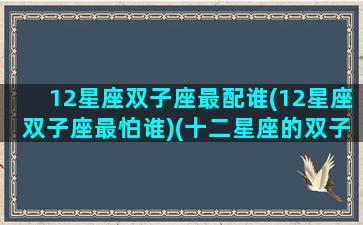 12星座双子座最配谁(12星座双子座最怕谁)(十二星座的双子